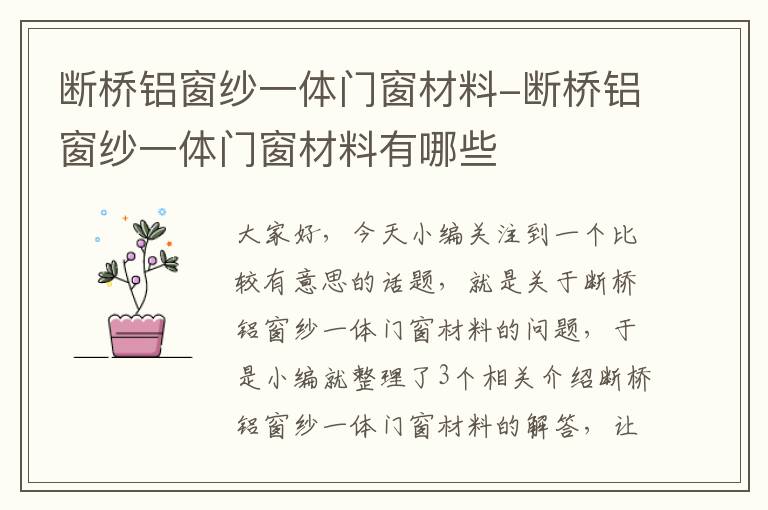 断桥铝窗纱一体门窗材料-断桥铝窗纱一体门窗材料有哪些

大家好，今天小编关注到一个比较有意思的话题，就是关于断桥铝窗纱一体门窗材料的问题，于是小编就整理了3个相关介绍断桥铝窗纱一体门窗材料的解答，让